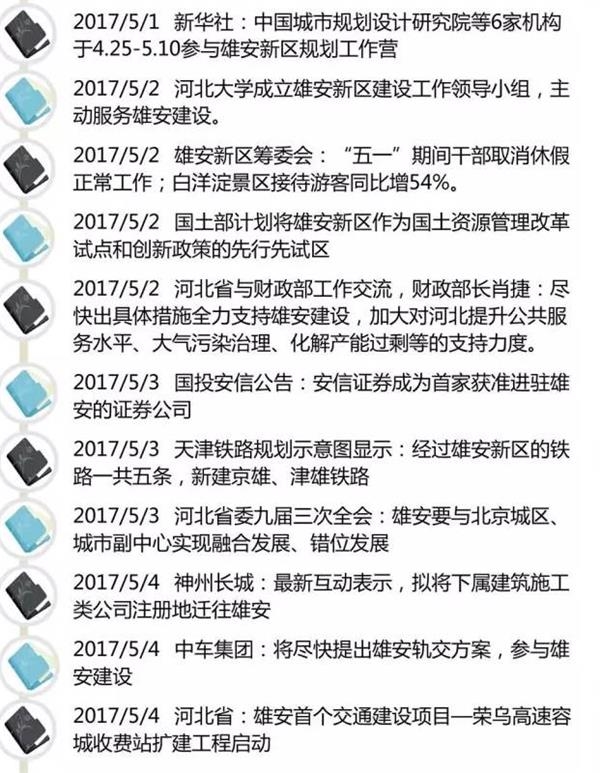 2017/5/1 新华社：中国城市规划设计研究院等6家机构于4.25-5.10参与雄安新区规划工作营

2017/5/2 河北大学成立雄安新区建设工作领导小组，主动服务雄安建设。

2017/5/2 雄安新区筹委会：“五一”期间干部取消休假正常工作；白洋淀景区接待游客同比增54%。

2017/5/2 国土部计划将雄安新区作为国土资源管理改革试点和创新政策的先行先试区

2017/5/2 河北省与财政部工作交流，财政部长肖捷：尽快出具体措施全力支持雄安建设，加大对河北提升公共服务水平、大气污染治理、化解产能过剩等的支持力度。

2017/5/3 国投安信公告：安信证券成为首家获准进驻雄安的证券公司

2017/5/3 天津铁路规划示意图显示：经过雄安新区的铁路一共五条，新建京雄、津雄铁路

2017/5/3 河北省委九届三次全会：雄安要与北京城区、城市副中心实现融合发展、错位发展

2017/5/4 神州长城：最新互动表示，拟将下属建筑施工类公司注册地迁往雄安

2017/5/4 中车集团：将尽快提出雄安轨交方案，参与雄安建设

2017/5/4 河北省：雄安首个交通建设项目—荣乌高速容城收费站扩建工程启动